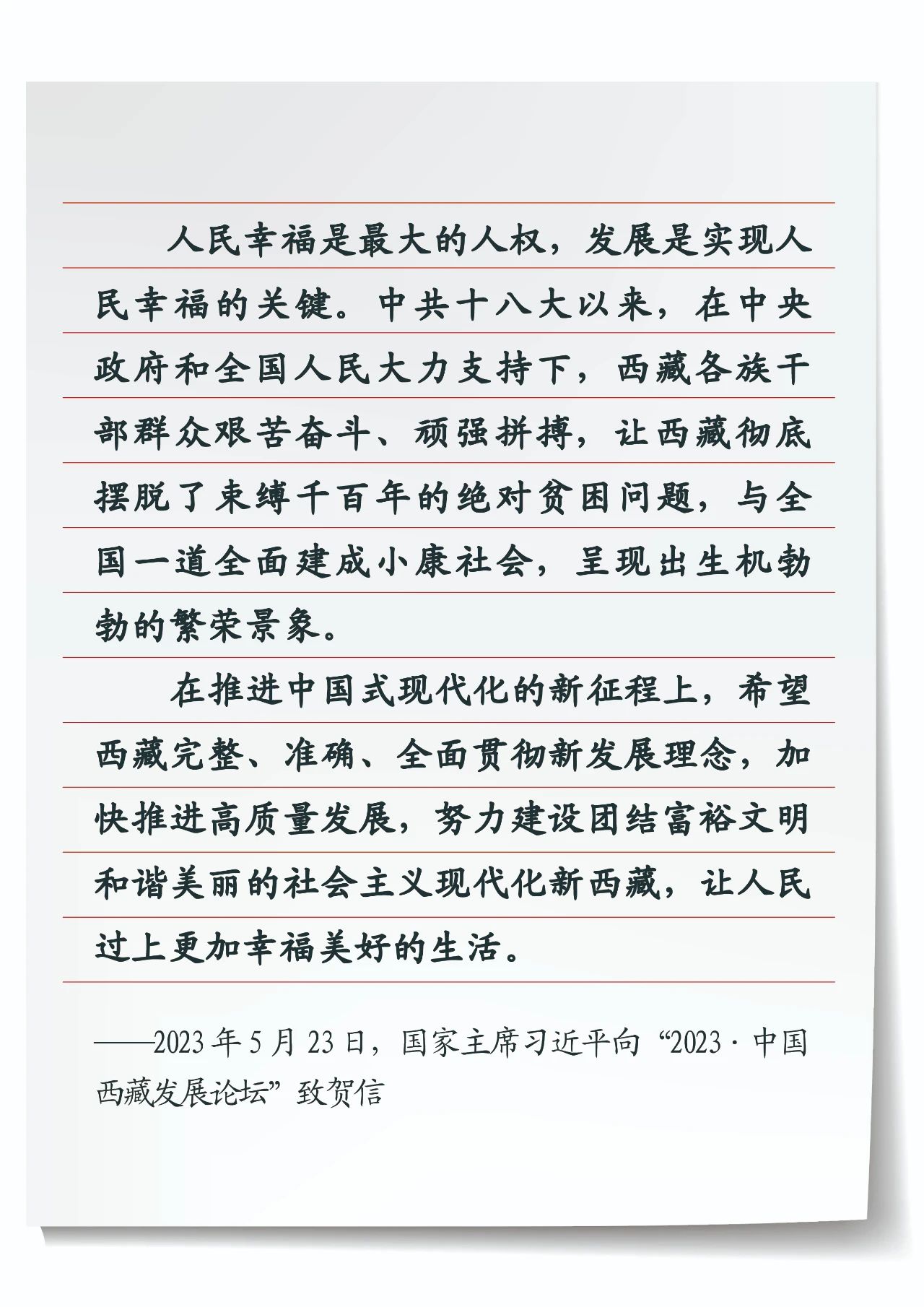 人民幸福是最大的人权，发展是实现人民幸福的关键。中共十八大以来，在中央政府和全国人民大力支持下，西藏各族干部群众艰苦奋斗、顽强拼搏，让西藏彻底摆脱了束缚千百年的绝对贫困问题，与全国一道全面建成小康社会，呈现出生机勃勃的繁荣景象。

在推进中国式现代化的新征程上，希望西藏完整、准确、全面贯彻新发展理念，加快推进高质量发展，努力建设团结富裕文明和谐美丽的社会主义现代化新西藏，让人民过上更加幸福美好的生活。

——2023年5月23日，国家主席习近平向“2023·中国西藏发展论坛”致贺信